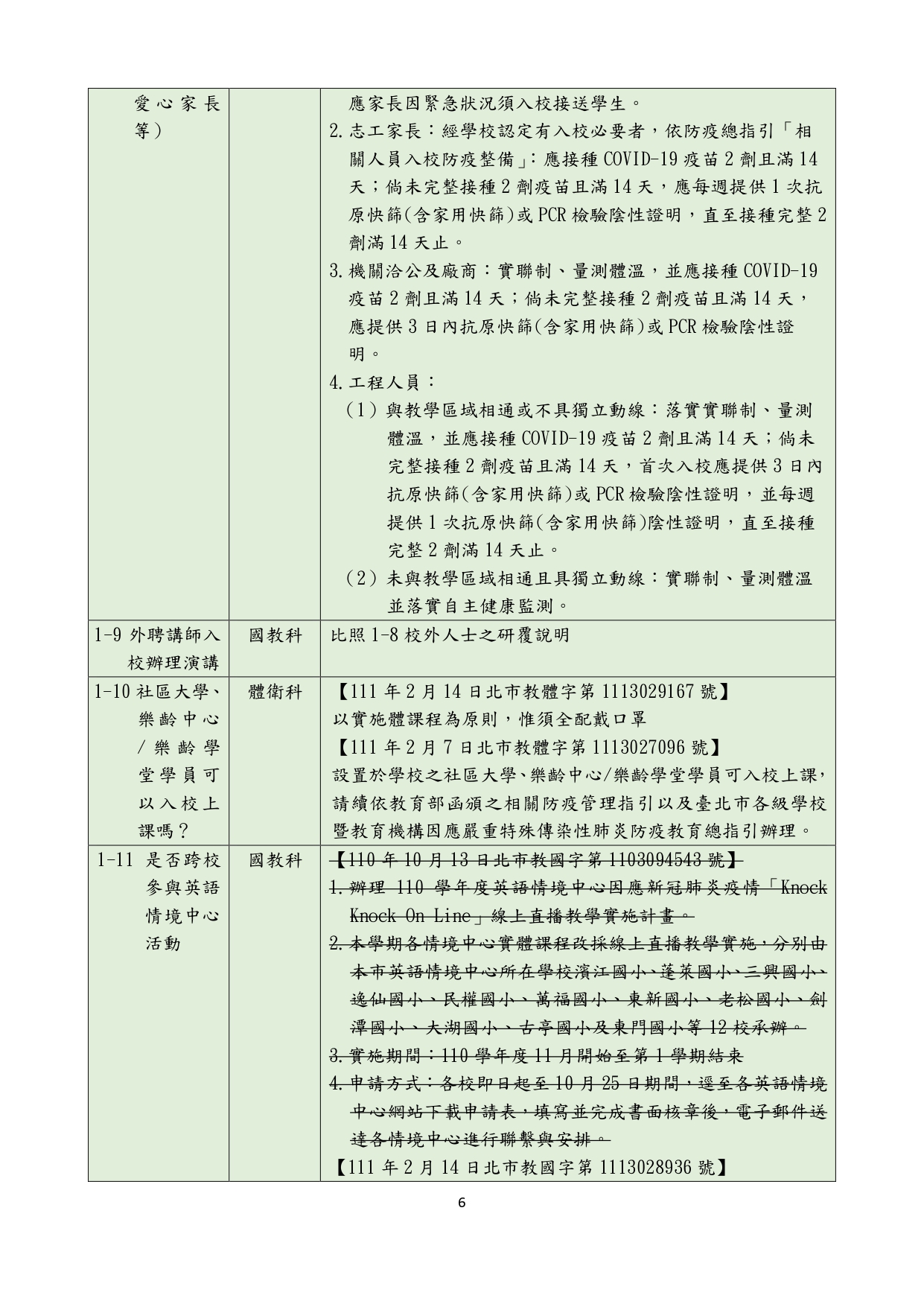 | 愛心家長等) | | 應家長因緊急狀況須入校接送學生。 2.志工家長:經學校認定有入校必要者,依防疫總指引「相關人員入校防疫整備」:應接種COVID-19疫苗2劑且滿14天;倘未完整接種2劑疫苗且滿14天,應每週提供1次抗原快篩(含家用快篩)或PCR檢驗陰性證明,直至接種完整2劑滿14天止。 3.機關洽公及廠商:實聯制、量測體溫,並應接種COVID-19疫苗2劑且滿14天;倘未完整接種2劑疫苗且滿14天,應提供3日內抗原快篩(含家用快篩)或PCR檢驗陰性證明。 4.工程人員: (1)與教學區域相通或不具獨立動線:落實實聯制、量測體溫,並應接種COVID-19疫苗2劑且滿14天;倘未完整接種2劑疫苗且滿14天,首次入校應提供3日內抗原快篩(含家用快篩)或PCR檢驗陰性證明,並每週提供1次抗原快篩(含家用快篩)陰性證明,直至接種完整2劑滿14天止。 (2)未與教學區域相通且具獨立動線:實聯制、量測體溫並落實自主健康監測。 |
|---|---|---|
| 1-9外聘講師入校辦理演講 | 國教科 | 比照1-8校外人士之研覆說明 |
| 1-10社區大學、樂齡中心/樂齡學堂學員可以入校上課嗎? | 體衛科 | 【111年2月14日北市教體字第1113029167號】 以實施體課程為原則,惟須全配戴口罩 【111年2月7日北市教體字第1113027096號】 設置於學校之社區大學、樂齡中心/樂齡學堂學員可入校上課,請續依教育部函頒之相關防疫管理指引以及臺北市各級學校暨教育機構因應嚴重特殊傳染性肺炎防疫教育總指引辦理。 |
| 1-11 是否跨校參與英語情境中心活動 | 國教科 | 【110年10月13日北市教國字第1103094543號】 1.辦理110學年度英語情境中心因應新冠肺炎疫情「Knock Knock On Line」線上直播教學實施計畫。 2.本學期各情境中心實體課程改採線上直播教學實施,分別由本市英語情境中心所在學校濱江國小、蓬萊國小、三興國小、逸仙國小、民權國小、萬福國小、東新國小、老松國小、劍潭國小、大湖國小、古亭國小及東門國小等12校承辦。 3.實施期間:110學年度11月開始至第1學期結束 4.申請方式:各校即日起至10月25日期間,逕至各英語情境中心網站下載申請表,填寫並完成書面核章後,電子郵件送達各情境中心進行聯繫與安排。 【111年2月14日北市教國字第1113028936號】 |

6